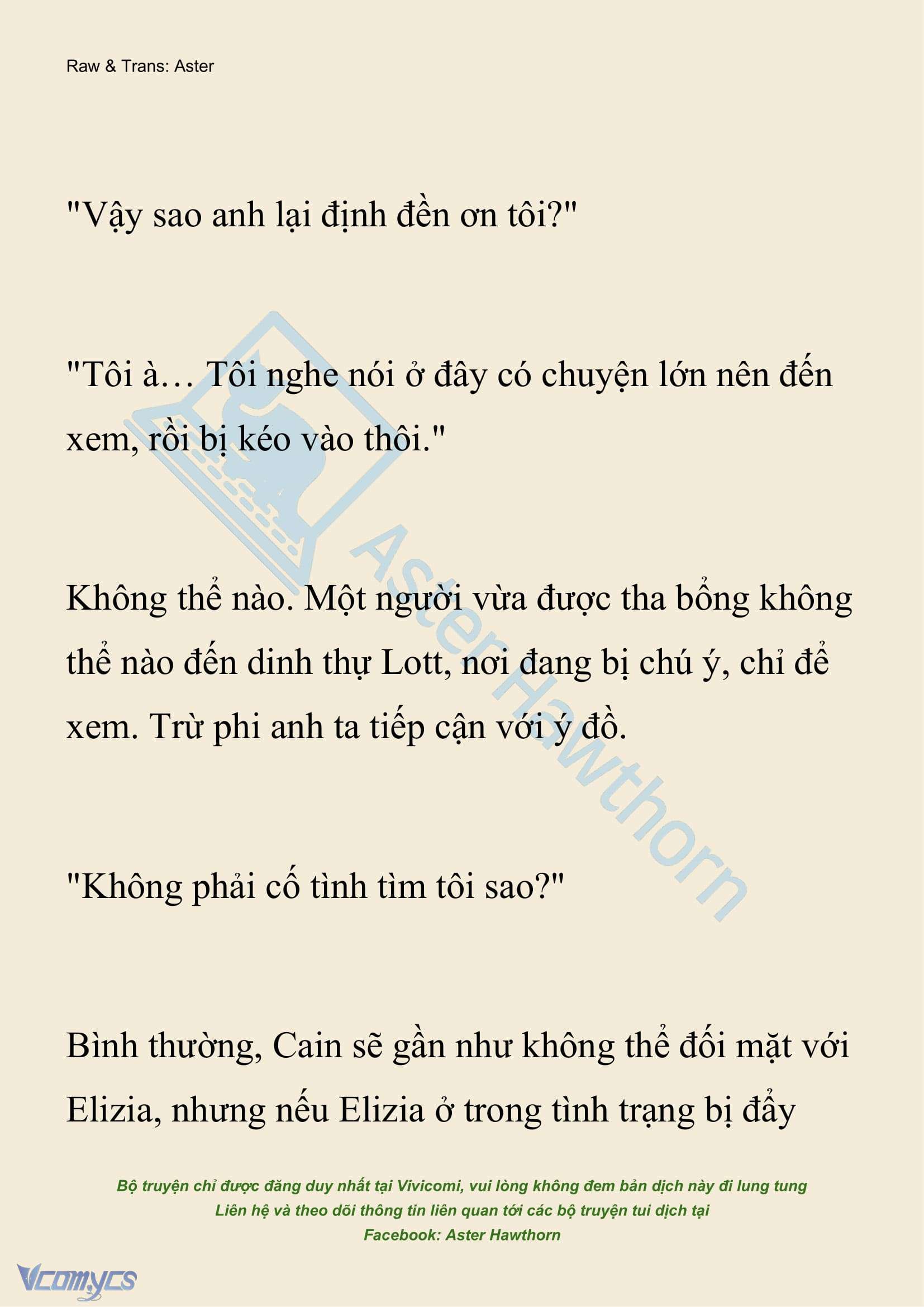 Raw & Trans: Aster

"Vậy sao anh lại định đền ơn tôi?"

"Tôi à… Tôi nghe nói ở đây có chuyện lớn nên đến xem, rồi bị kéo vào thôi."

Không thể nào. Một người vừa được tha bổng không thể nào đến dinh thự Lott, nơi đang bị chú ý, chỉ để xem. Trừ phi anh ta tiếp cận với ý đồ.

"Không phải cố tình tìm tôi sao?"

Bình thường, Cain sẽ gần như không thể đối mặt với Elizia, nhưng nếu Elizia ở trong tình trạng bị đẩy

Aster Hawthorn

Bộ truyện chỉ được đăng duy nhất tại Vivicomi, vui lòng không đem bản dịch này đi lung tung
Liên hệ và theo dõi thông tin liên quan tới các bộ truyện tui dịch tại
Facebook: Aster Hawthorn

Vcomycs